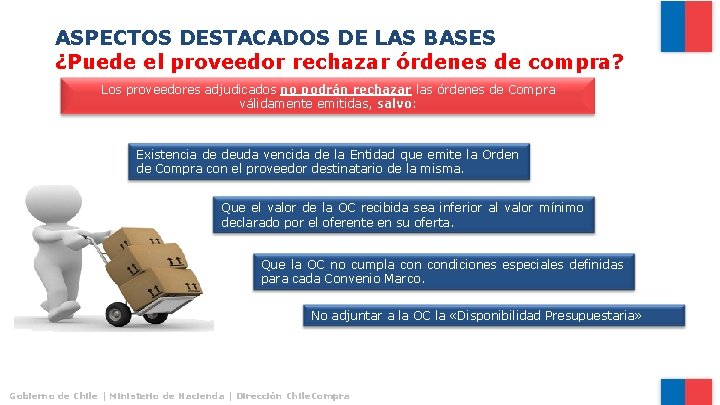 ASPECTOS DESTACADOS DE LAS BASES
¿Puede el proveedor rechazar órdenes de compra?

Los proveedores adjudicados no podrán rechazar las órdenes de Compra válidamente emitidas, salvo:

Existencia de deuda vencida de la Entidad que emite la Orden de Compra con el proveedor destinatario de la misma.

Que el valor de la OC recibida sea inferior al valor mínimo declarado por el oferente en su oferta.

Que la OC no cumpla con condiciones especiales definidas para cada Convenio Marco.

No adjuntar a la OC la «Disponibilidad Presupuestaria»

Gobierno de Chile | Ministerio de Hacienda | Dirección ChileCompra